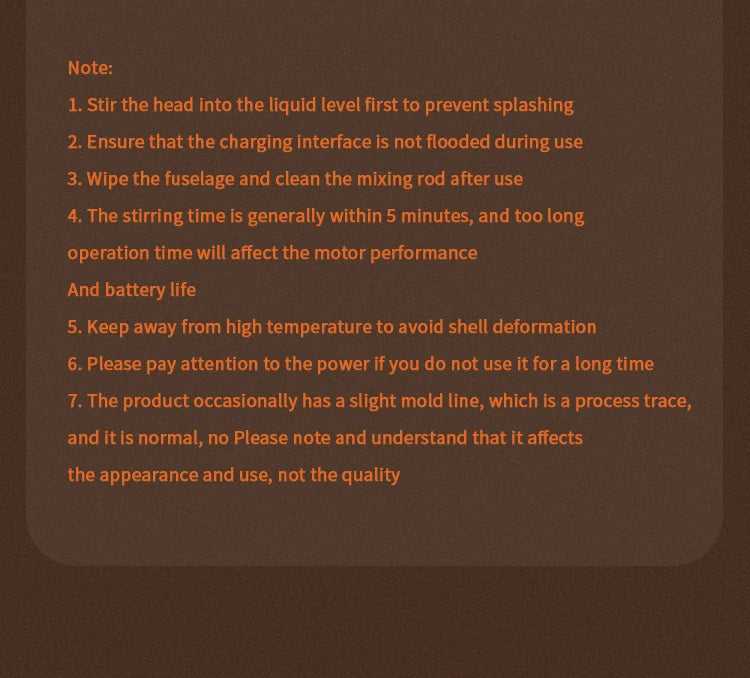 Note:
1. Stir the head into the liquid level first to prevent splashing
2. Ensure that the charging interface is not flooded during use
3. Wipe the fuselage and clean the mixing rod after use
4. The stirring time is generally within 5 minutes, and too long operation time will affect the motor performance
And battery life
5. Keep away from high temperature to avoid shell deformation
6. Please pay attention to the power if you do not use it for a long time
7. The product occasionally has a slight mold line, which is a process trace, and it is normal, no Please note and understand that it affects the appearance and use, not the quality